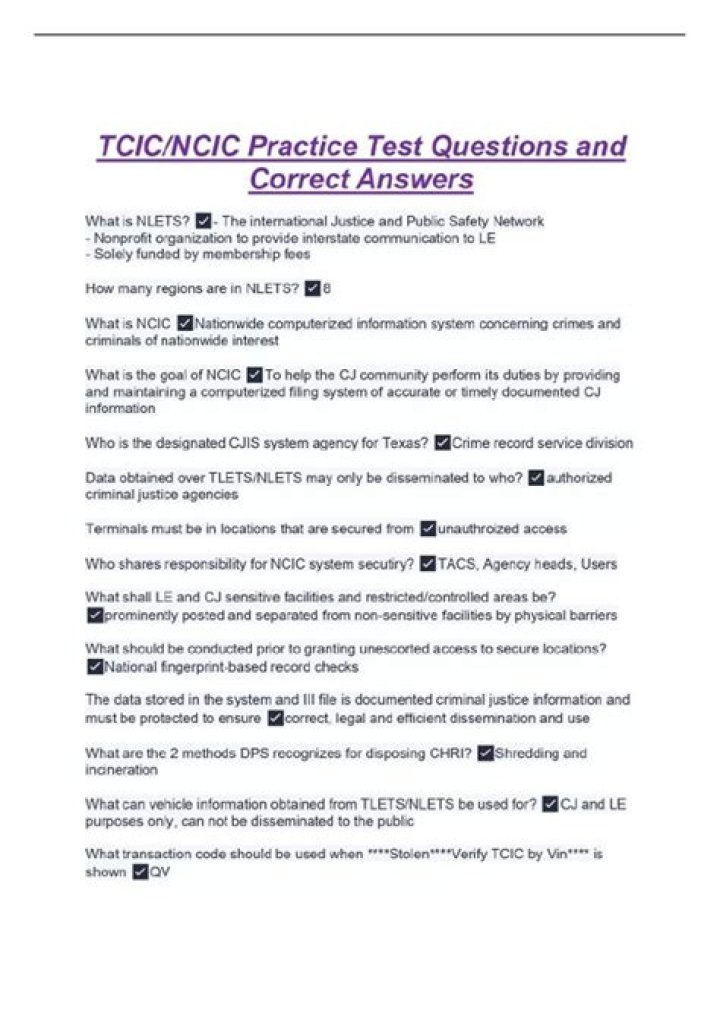 TCIC/NCIC Practice Test Questions and Correct Answers

What is NLETS? ☑- The international Justice and Public Safety Network
- Nonprofit organization to provide interstate communication to LE
- Solely funded by membership fees

How many regions are in NLETS? ☑8

What is NCIC ☑Nationwide computerized information system concerning crimes and criminals of nationwide interest

What is the goal of NCIC ☑To help the CJ community perform its duties by providing and maintaining a computerized filing system of accurate or timely documented CJ information

Who is the designated CJIS system agency for Texas? ☑Crime record service division

Data obtained over TLETS/NLETS may only be disseminated to who? ☑authorized criminal justice agencies

Terminals must be in locations that are secured from ☑unauthroized access

Who shares responsibility for NCIC system secutiry? ☑TACS, Agency heads, Users

What shall LE and CJ sensitive facilities and restricted/controlled areas be? ☑prominently posted and separated from non-sensitive facilities by physical barriers

What should be conducted prior to granting unescorted access to secure locations? ☑National fingerprint-based record checks

The data stored in the system and III file is documented criminal justice information and must be protected to ensure ☑correct, legal and efficient dissemination and use

What are the 2 methods DPS recognizes for disposing CHRI? ☑Shredding and incineration

What can vehicle information obtained from TLETS/NLETS be used for? ☑CJ and LE purposes only, can not be disseminated to the public

What transaction code should be used when ****Stolen****Verify TCIC by Vin**** is shown ☑QV